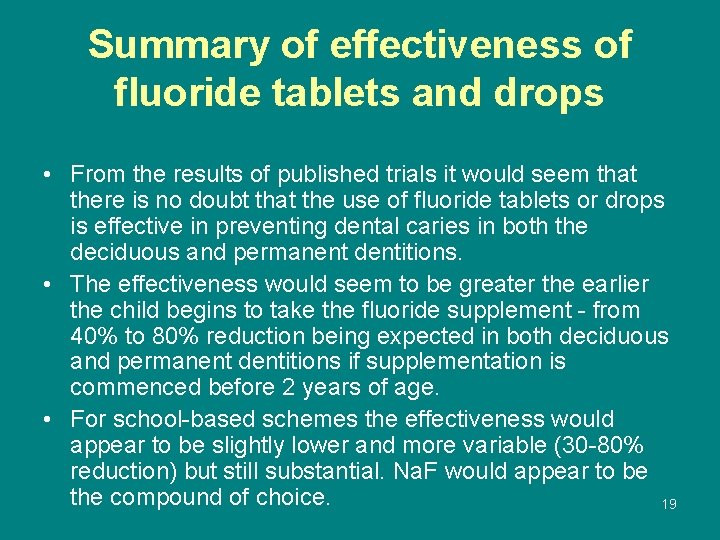 Summary of effectiveness of fluoride tablets and drops

• From the results of published trials it would seem that there is no doubt that the use of fluoride tablets or drops is effective in preventing dental caries in both the deciduous and permanent dentitions.

• The effectiveness would seem to be greater the earlier the child begins to take the fluoride supplement - from 40% to 80% reduction being expected in both deciduous and permanent dentitions if supplementation is commenced before 2 years of age.

• For school-based schemes the effectiveness would appear to be slightly lower and more variable (30-80% reduction) but still substantial. NaF would appear to be the compound of choice.

19